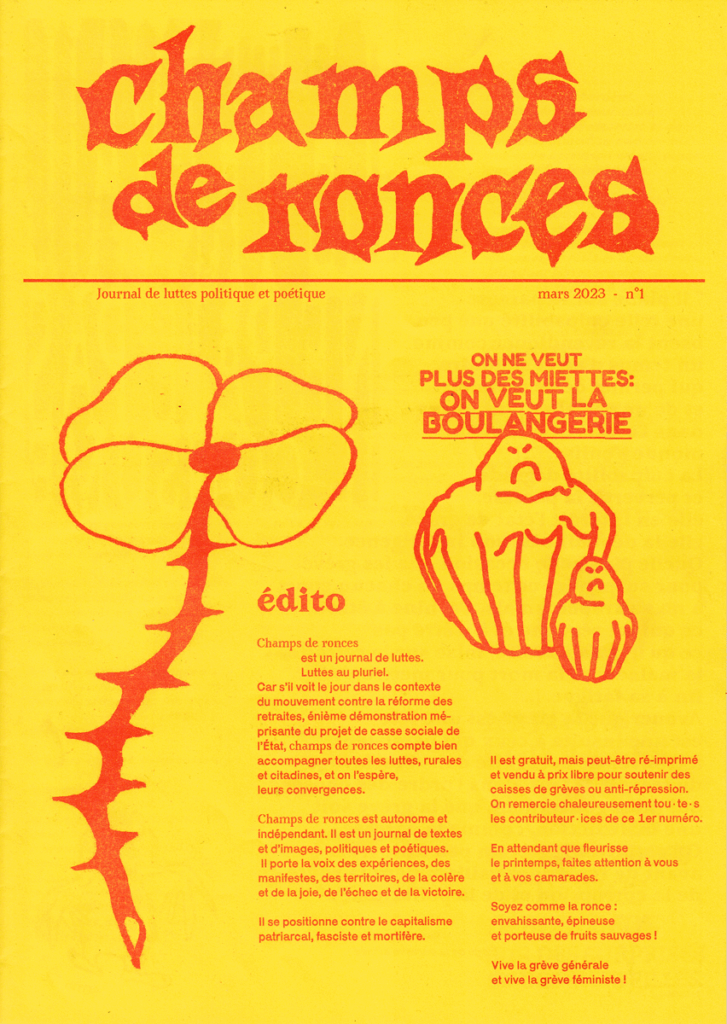 champs de ronces

Journal de luttes politique et poétique

mars 2023 - n°1

ON NE VEUT PLUS DES MIETTES: ON VEUT LA BOULANGERIE

édito

Champs de ronces est un journal de luttes. Luttes au pluriel. Car s'il voit le jour dans le contexte du mouvement contre la réforme des retraites, énième démonstration méprisante du projet de casse sociale de l'État, champs de ronces compte bien accompagner toutes les luttes, rurales et citadines, et on l'espère, leurs convergences.

Champs de ronces est autonome et indépendant. Il est un journal de textes et d'images, politiques et poétiques. Il porte la voix des expériences, des manifestes, des territoires, de la colère et de la joie, de l'échec et de la victoire.

Il se positionne contre le capitalisme patriarcal, fasciste et mortifère.

Il est gratuit, mais peut-être ré-imprimé et vendu à prix libre pour soutenir des caisses de grèves ou anti-répression. On remercie chaleureusement tou·te·s les contributeur·ices de ce 1er numéro.

En attendant que fleurisse le printemps, faites attention à vous et à vos camarades.

Soyez comme la ronce : envahissante, épineuse et porteuse de fruits sauvages !

Vive la grève générale et vive la grève féministe !